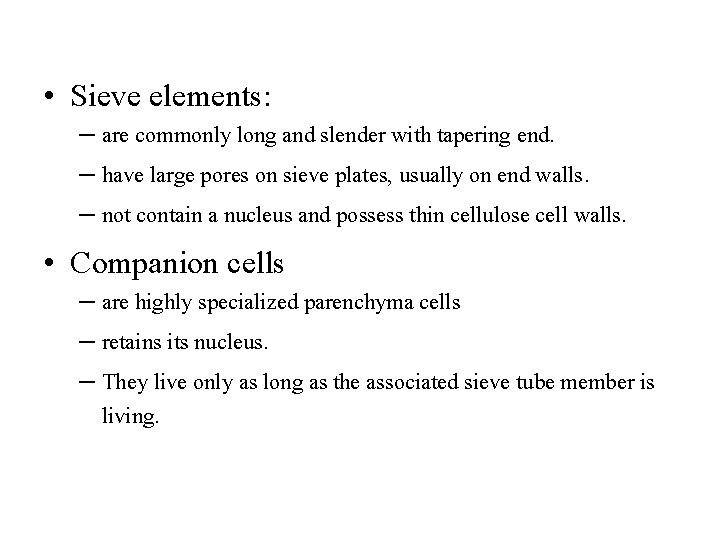 • Sieve elements:

– are commonly long and slender with tapering end.

– have large pores on sieve plates, usually on end walls.

– not contain a nucleus and possess thin cellulose cell walls.

• Companion cells

– are highly specialized parenchyma cells

– retains its nucleus.

– They live only as long as the associated sieve tube member is living.